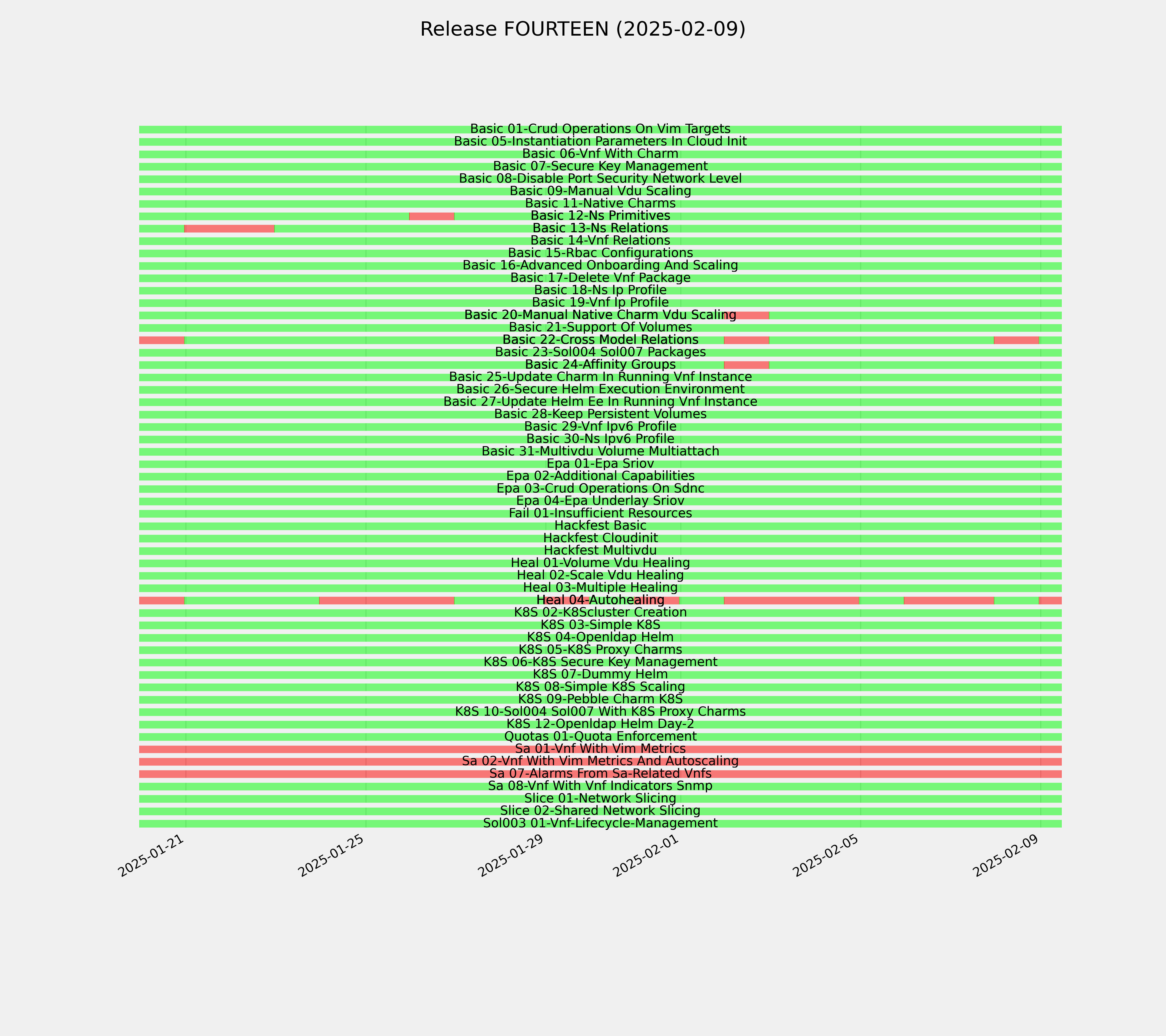 Release FOURTEEN (2025-02-09)

Basic 01-Crud Operations On Vim Targets
Basic 05-Instantiation Parameters In Cloud Init
Basic 06-Vnf With Charm
Basic 07-Secure Key Management
Basic 08-Disable Port Security Network Level
Basic 09-Manual Vdu Scaling
Basic 11-Native Charms
Basic 12-Ns Primitives
Basic 13-Ns Relations
Basic 14-Vnf Relations
Basic 15-Rbac Configurations
Basic 16-Advanced Onboarding And Scaling
Basic 17-Delete Vnf Package
Basic 18-Ns Ip Profile
Basic 19-Vnf Ip Profile
Basic 20-Manual Native Charm Vdu Scaling
Basic 21-Support Of Volumes
Basic 22-Cross Model Relations
Basic 23-Sol004 Sol007 Packages
Basic 24-Affinity Groups
Basic 25-Update Charm In Running Vnf Instance
Basic 26-Secure Helm Execution Environment
Basic 27-Update Helm Ee In Running Vnf Instance
Basic 28-Keep Persistent Volumes
Basic 29-Vnf Ipv6 Profile
Basic 30-Ns Ipv6 Profile
Basic 31-Multivdu Volume Multiattach
Epa 01-Epa Sriov
Epa 02-Additional Capabilities
Epa 03-Crud Operations On Sdnc
Epa 04-Epa Underlay Sriov
Fail 01-Insufficient Resources
Hackfest Basic
Hackfest Cloudinit
Hackfest Multivdu
Heal 01-Volume Vdu Healing
Heal 02-Scale Vdu Healing
Heal 03-Multiple Healing
Heal 04-Autohealing
K8S 02-K8Scluster Creation
K8S 03-Simple K8S
K8S 04-Openldap Helm
K8S 05-K8S Proxy Charms
K8S 06-K8S Secure Key Management
K8S 07-Dummy Helm
K8S 08-Simple K8S Scaling
K8S 09-Pebble Charm K8S
K8S 10-Sol004 Sol007 With K8S Proxy Charms
K8S 12-Openldap Helm Day-2
Quotas 01-Quota Enforcement
Sa 01-Vnf With Vim Metrics
Sa 02-Vnf With Vim Metrics And Autoscaling
Sa 07-Alarms From Sa-Related Vnfs
Sa 08-Vnf With Vnf Indicators Snmp
Slice 01-Network Slicing
Slice 02-Shared Network Slicing
Sol003 01-Vnf-Lifecycle-Management

2025-01-21
2025-01-25
2025-01-29
2025-02-01
2025-02-05
2025-02-09